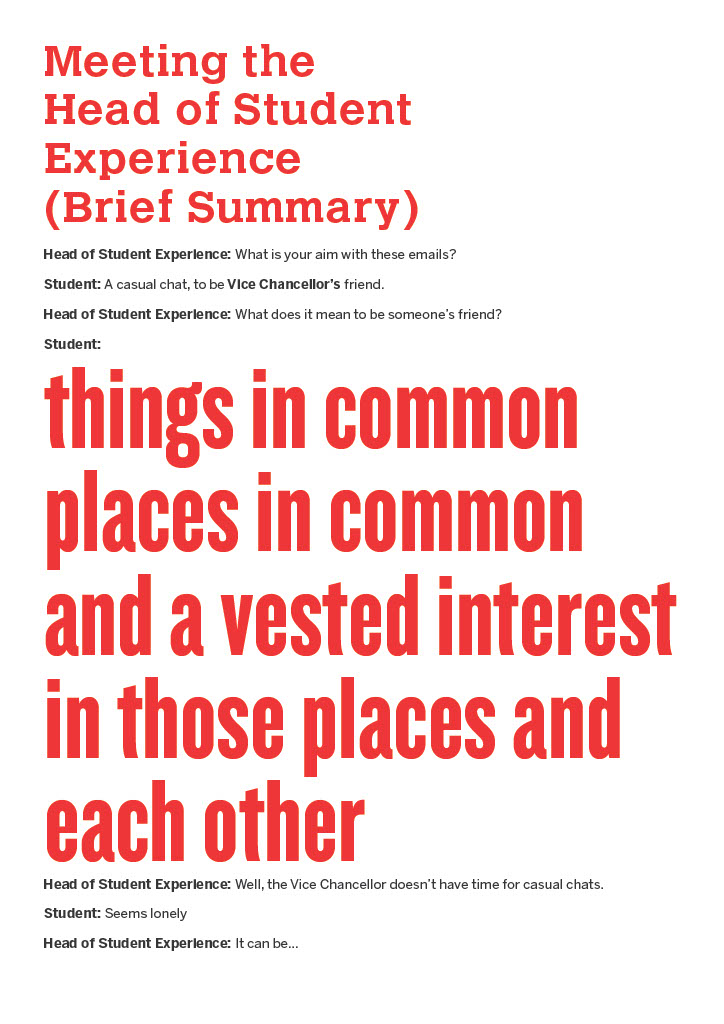 Meeting the Head of Student Experience (Brief Summary)

Head of Student Experience: What is your aim with these emails?

Student: A casual chat, to be Vice Chancellor's friend.

Head of Student Experience: What does it mean to be someone's friend?

Student:

things in common places in common and a vested interest in those places and each other

Head of Student Experience: Well, the Vice Chancellor doesn't have time for casual chats.

Student: Seems lonely

Head of Student Experience: It can be...